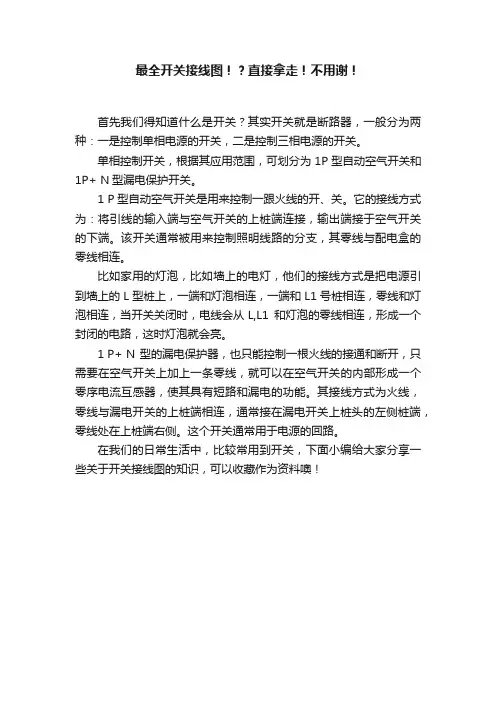 最全开关接线图！？直接拿走！不用谢！

首先我们得知道什么是开关？其实开关就是断路器，一般分为两种：一是控制单相电源的开关，二是控制三相电源的开关。

单相控制开关，根据其应用范围，可划分为 1P 型自动空气开关和 1P+ N 型漏电保护开关。

1 P 型自动空气开关是用来控制一跟火线的开、关。它的接线方式为：将引线的输入端与空气开关的上桩端连接，输出端接于空气开关的下端。该开关通常被用来控制照明线路的分支，其零线与配电盒的零线相连。

比如家用的灯泡，比如墙上的电灯，他们的接线方式是把电源引到墙上的 L 型桩上，一端和灯泡相连，一端和 L1 号桩相连，零线和灯泡相连，当开关关闭时，电线会从 L,L1 和灯泡的零线相连，形成一个封闭的电路，这时灯泡就会亮。

1 P+ N 型的漏电保护器，也只能控制一根火线的接通和断开，只需要在空气开关上加上一条零线，就可以在空气开关的内部形成一个零序电流互感器，使其具有短路和漏电的功能。其接线方式为火线，零线与漏电开关的上桩端相连，通常接在漏电开关上桩头的左侧桩端，零线处在上桩端右侧。这个开关通常用于电源的回路。

在我们的日常生活中，比较常用到开关，下面小编给大家分享一些关于开关接线图的知识，可以收藏作为资料噢！